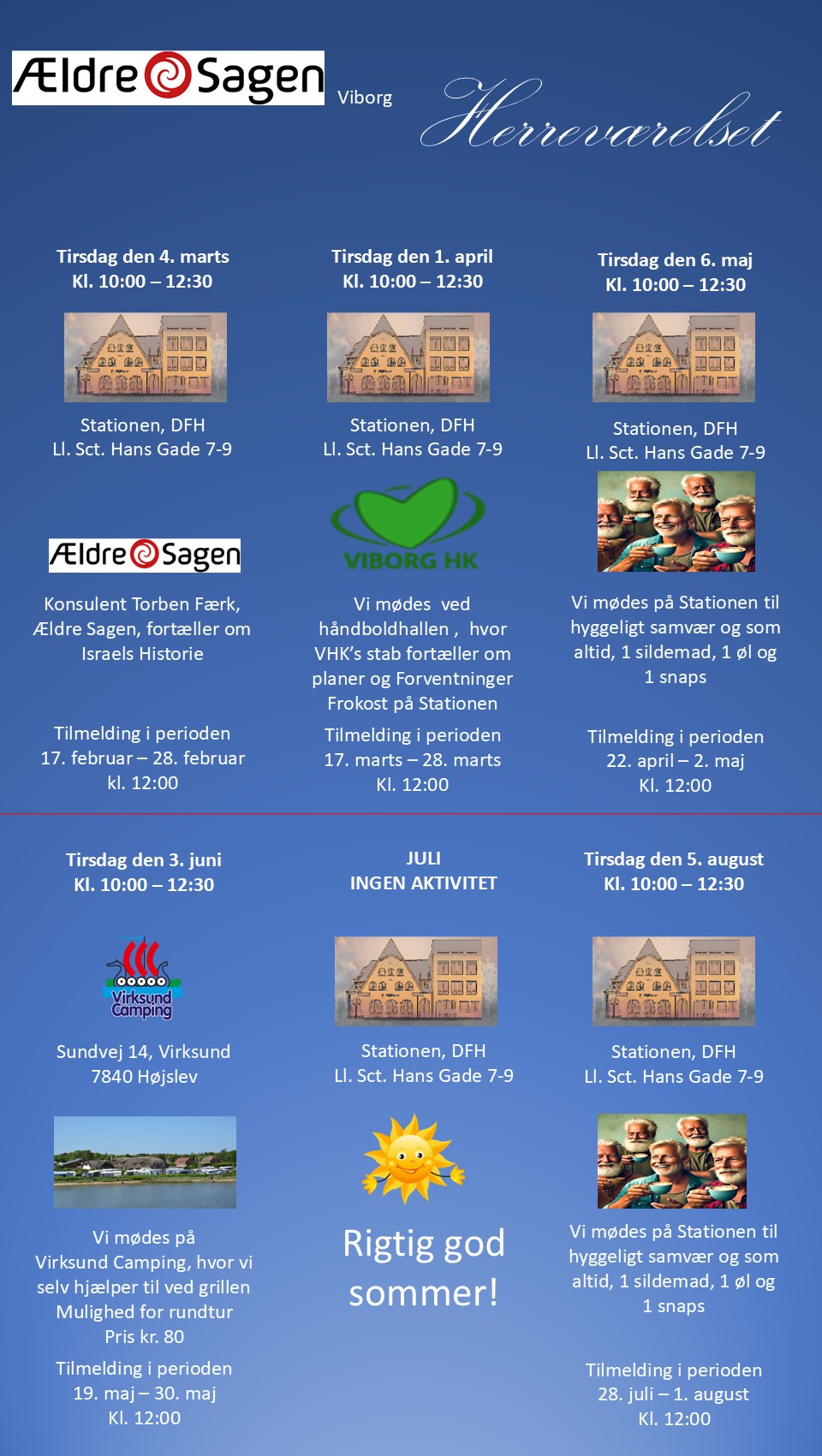 Ældre Sagen Viborg

Herreværelset

Tirsdag den 4. marts
Kl. 10:00 – 12:30

Stationen, DFH
Ll. Sct. Hans Gade 7-9

Ældre Sagen

Konsulent Torben Færk, Ældre Sagen, fortæller om Israels Historie

Tilmelding i perioden
17. februar – 28. februar
kl. 12:00

Tirsdag den 1. april
Kl. 10:00 – 12:30

Stationen, DFH
Ll. Sct. Hans Gade 7-9

VIBORG HK

Vi mødes ved håndboldhallen , hvor VHK's stab fortæller om planer og Forventninger
Frokost på Stationen

Tilmelding i perioden
17. marts – 28. marts
Kl. 12:00

Tirsdag den 6. maj
Kl. 10:00 – 12:30

Stationen, DFH
Ll. Sct. Hans Gade 7-9

Vi mødes på Stationen til hyggeligt samvær og som altid, 1 sildemad, 1 øl og 1 snaps

Tilmelding i perioden
22. april – 2. maj
Kl. 12:00

Tirsdag den 3. juni
Kl. 10:00 – 12:30

Virksund Camping

Sundvej 14, Virksund
7840 Højslev

Vi mødes på Virksund Camping, hvor vi selv hjælper til ved grillen
Mulighed for rundtur
Pris kr. 80

Tilmelding i perioden
19. maj – 30. maj
Kl. 12:00

JULI
INGEN AKTIVITET

Stationen, DFH
Ll. Sct. Hans Gade 7-9

Rigtig god sommer!

Tirsdag den 5. august
Kl. 10:00 – 12:30

Stationen, DFH
Ll. Sct. Hans Gade 7-9

Vi mødes på Stationen til hyggeligt samvær og som altid, 1 sildemad, 1 øl og 1 snaps

Tilmelding i perioden
28. juli – 1. august
Kl. 12:00